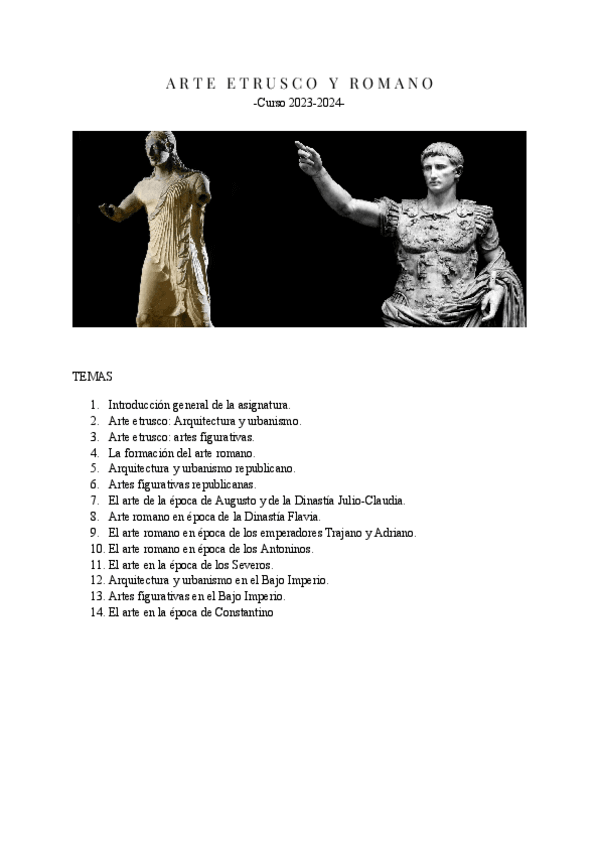 ARTE ETRUSCO Y ROMANO
-Curso 2023-2024-

TEMAS

1. Introducción general de la asignatura.
2. Arte etrusco: Arquitectura y urbanismo.
3. Arte etrusco: artes figurativas.
4. La formación del arte romano.
5. Arquitectura y urbanismo republicano.
6. Artes figurativas republicanas.
7. El arte de la época de Augusto y de la Dinastía Julio-Claudia.
8. Arte romano en época de la Dinastía Flavia.
9. El arte romano en época de los emperadores Trajano y Adriano.
10. El arte romano en época de los Antoninos.
11. El arte en la época de los Severos.
12. Arquitectura y urbanismo en el Bajo Imperio.
13. Artes figurativas en el Bajo Imperio.
14. El arte en la época de Constantino